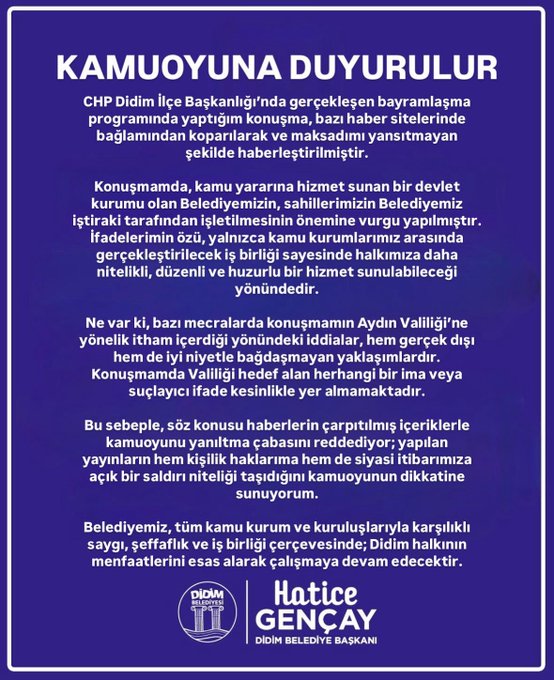 KAMUOYUNA DUYURULUR

CHP Didim İlçe Başkanlığı'nda gerçekleşen bayramlaşma programında yaptığım konuşma, bazı haber sitelerinde bağlamından koparılarak ve maksadımı yansıtmayan şekilde haberleştirilmiştir.

Konuşmamda, kamu yararına hizmet sunan bir devlet kurumu olan Belediyemizin, sahillerimizin Belediyemiz iştiraki tarafından işletilmesinin önemine vurgu yapılmıştır. İfadelerimin özü, yalnızca kamu kurumlarımız arasında gerçekleştirilecek iş birliği sayesinde halkımıza daha nitelikli, düzenli ve huzurlu bir hizmet sunulabileceği yönündedir.

Ne var ki, bazı mecralarda konuşmamın Aydın Valiliği'ne yönelik itham içerdiği yönündeki iddialar, hem gerçek dışı hem de iyi niyetle bağdaşmayan yaklaşımlardır. Konuşmamda Valiliği hedef alan herhangi bir ima veya suçlayıcı ifade kesinlikle yer almamaktadır.

Bu sebeple, söz konusu haberlerin çarpıtılmış içeriklerle kamuoyunu yanıltma çabasını reddediyor; yapılan yayınların hem kişilik haklarıma hem de siyasi itibarımıza açık bir saldırı niteliği taşıdığını kamuoyunun dikkatine sunuyorum.

Belediyemiz, tüm kamu kurum ve kuruluşlarıyla karşılıklı saygı, şeffaflık ve iş birliği çerçevesinde; Didim halkının menfaatlerini esas alarak çalışmaya devam edecektir.

DİDİM BELEDİYESİ

Hatice GENÇAY
DİDİM BELEDİYE BAŞKANI